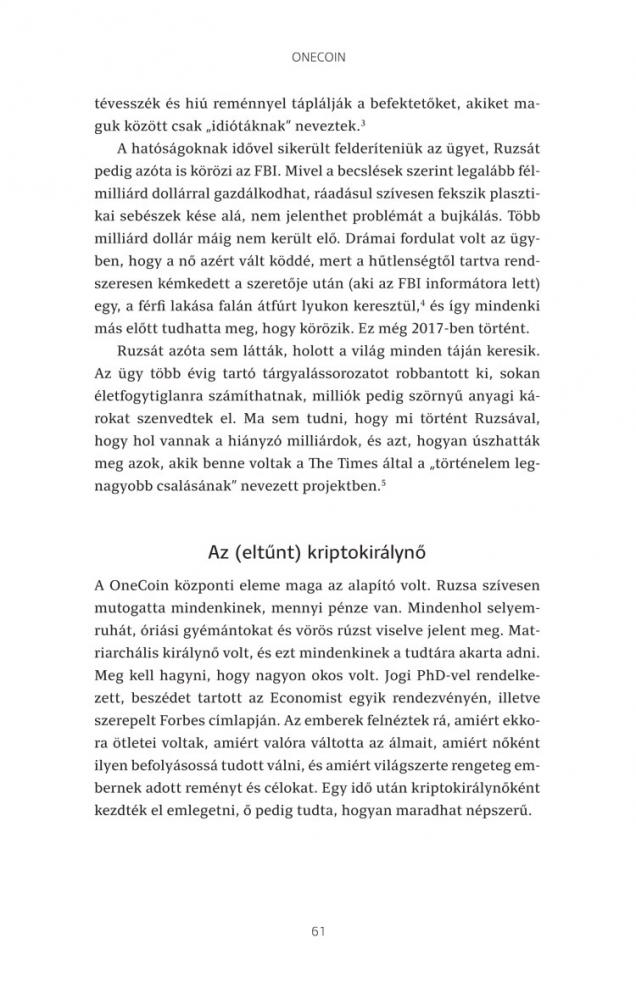 ONECOIN

tévesszék és hiú reménnyel táplálják a befektetőket, akiket maguk között csak „idiótáknak" neveztek.$^3$

A hatóságoknak idővel sikerült felderíteniük az ügyet, Ruzsát pedig azóta is körözi az FBI. Mivel a becslések szerint legalább félmilliárd dollárral gazdálkodhat, ráadásul szívesen fekszik plasztikai sebészek kése alá, nem jelenthet problémát a bujkálás. Több milliárd dollár máig nem került elő. Drámai fordulat volt az ügyben, hogy a nő azért vált köddé, mert a hűtlenségtől tartva rendszeresen kémkedett a szeretője után (aki az FBI informátora lett) egy, a férfi lakása falán átfúrt lyukon keresztül,$^4$ és így mindenki más előtt tudhatta meg, hogy körözik. Ez még 2017-ben történt.

Ruzsát azóta sem látták, holott a világ minden táján keresik. Az ügy több évig tartó tárgyalássorozatot robbantott ki, sokan életfogytiglanra számíthatnak, milliók pedig szörnyű anyagi károkat szenvedtek el. Ma sem tudni, hogy mi történt Ruzsával, hogy hol vannak a hiányzó milliárdok, és azt, hogyan úszhatták meg azok, akik benne voltak a The Times által a „történelem legnagyobb csalásának" nevezett projektben.$^5$

Az (eltűnt) kriptokirálynő

A OneCoin központi eleme maga az alapító volt. Ruzsa szívesen mutogatta mindenkinek, mennyi pénze van. Mindenhol selyemruhát, óriási gyémántokat és vörös rúzst viselve jelent meg. Matriarchális királynő volt, és ezt mindenkinek a tudtára akarta adni. Meg kell hagyni, hogy nagyon okos volt. Jogi PhD-vel rendelkezett, beszédet tartott az Economist egyik rendezvényén, illetve szerepelt Forbes címlapján. Az emberek felnéztek rá, amiért ekkora ötletei voltak, amiért valóra váltotta az álmait, amiért nőként ilyen befolyásossá tudott válni, és amiért világszerte rengeteg embernek adott reményt és célokat. Egy idő után kriptokirálynőként kezdték el emlegetni, ő pedig tudta, hogyan maradhat népszerű.

61